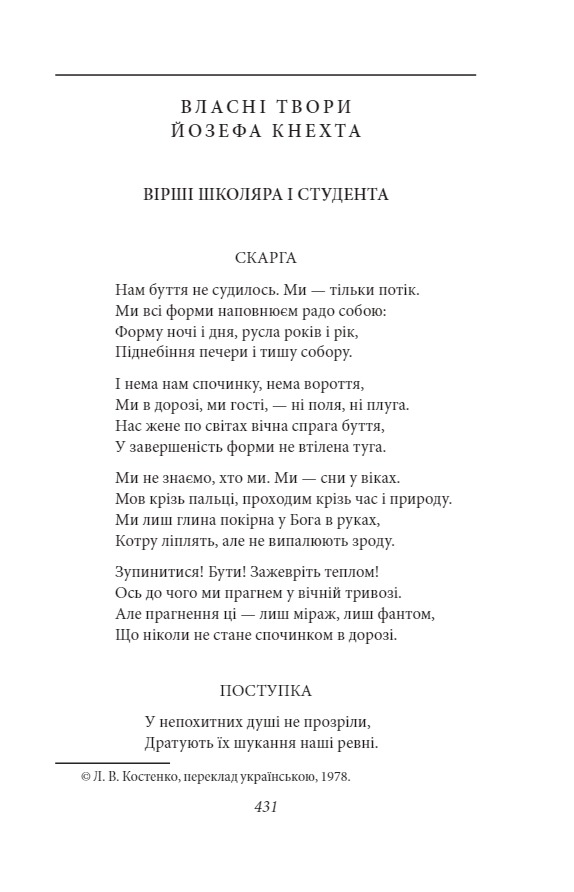 ВЛАСНІ ТВОРИ
ЙОЗЕФА КНЕХТА

ВІРШІ ШКОЛЯРА І СТУДЕНТА

СКАРГА

Нам буття не судилось. Ми — тільки потік.
Ми всі форми наповнюєм радо собою:
Форму ночі і дня, русла років і рік,
Піднебіння печери і тишу собору.

І нема нам спочинку, нема вороття,
Ми в дорозі, ми гості, — ні поля, ні плуга.
Нас жене по світах вічна спрага буття,
У завершеність форми не втілена туга.

Ми не знаємо, хто ми. Ми — сни у віках.
Мов крізь пальці, проходим крізь час і природу.
Ми лиш глина покірна у Бога в руках,
Котру ліплять, але не випалюють зроду.

Зупинитися! Бути! Зажевріть теплом!
Ось до чого ми прагнем у вічній тривозі.
Але прагнення ці — лиш міраж, лиш фантом,
Що ніколи не стане спочинком в дорозі.

ПОСТУПКА

У непохитних душі не прозріли,
Дратують їх шукання наші ревні.

© Л. В. Костенко, переклад українською, 1978.

431